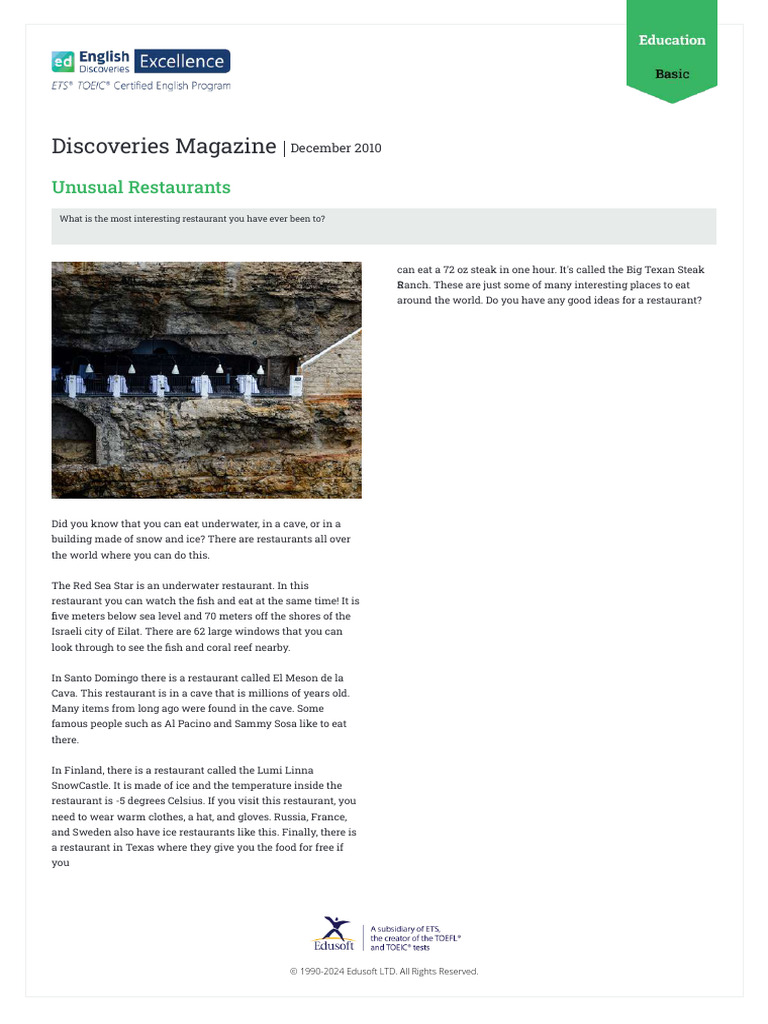 ed English Discoveries Excellence
ETS® TOEIC® Certified English Program

Education
Basic

Discoveries Magazine | December 2010

Unusual Restaurants

What is the most interesting restaurant you have ever been to?

Did you know that you can eat underwater, in a cave, or in a building made of snow and ice? There are restaurants all over the world where you can do this.

The Red Sea Star is an underwater restaurant. In this restaurant you can watch the fish and eat at the same time! It is five meters below sea level and 70 meters off the shores of the Israeli city of Eilat. There are 62 large windows that you can look through to see the fish and coral reef nearby.

In Santo Domingo there is a restaurant called El Meson de la Cava. This restaurant is in a cave that is millions of years old. Many items from long ago were found in the cave. Some famous people such as Al Pacino and Sammy Sosa like to eat there.

In Finland, there is a restaurant called the Lumi Linna SnowCastle. It is made of ice and the temperature inside the restaurant is -5 degrees Celsius. If you visit this restaurant, you need to wear warm clothes, a hat, and gloves. Russia, France, and Sweden also have ice restaurants like this. Finally, there is a restaurant in Texas where they give you the food for free if you

can eat a 72 oz steak in one hour. It's called the Big Texan Steak Ranch. These are just some of many interesting places to eat around the world. Do you have any good ideas for a restaurant?

Edusoft
A subsidiary of ETS, the creator of the TOEFL® and TOEIC® tests

© 1990-2024 Edusoft LTD. All Rights Reserved.